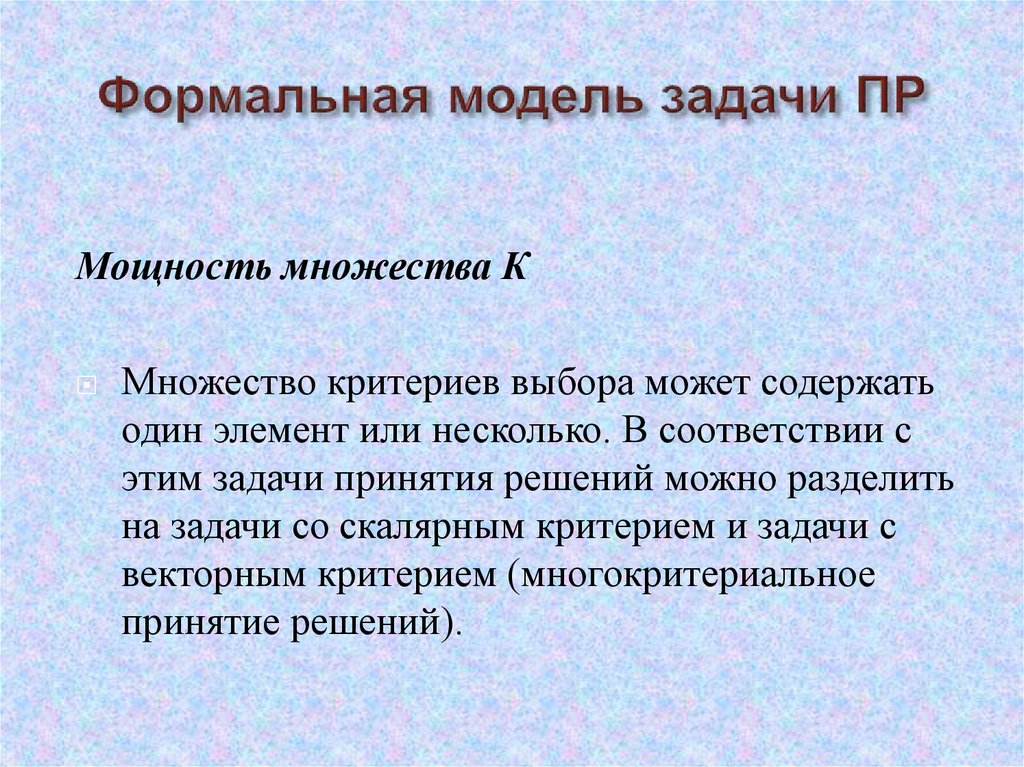 Формальная модель задачи ПР

Мощность множества К

Множество критериев выбора может содержать один элемент или несколько. В соответствии с этим задачи принятия решений можно разделить на задачи со скалярным критерием и задачи с векторным критерием (многокритериальное принятие решений).